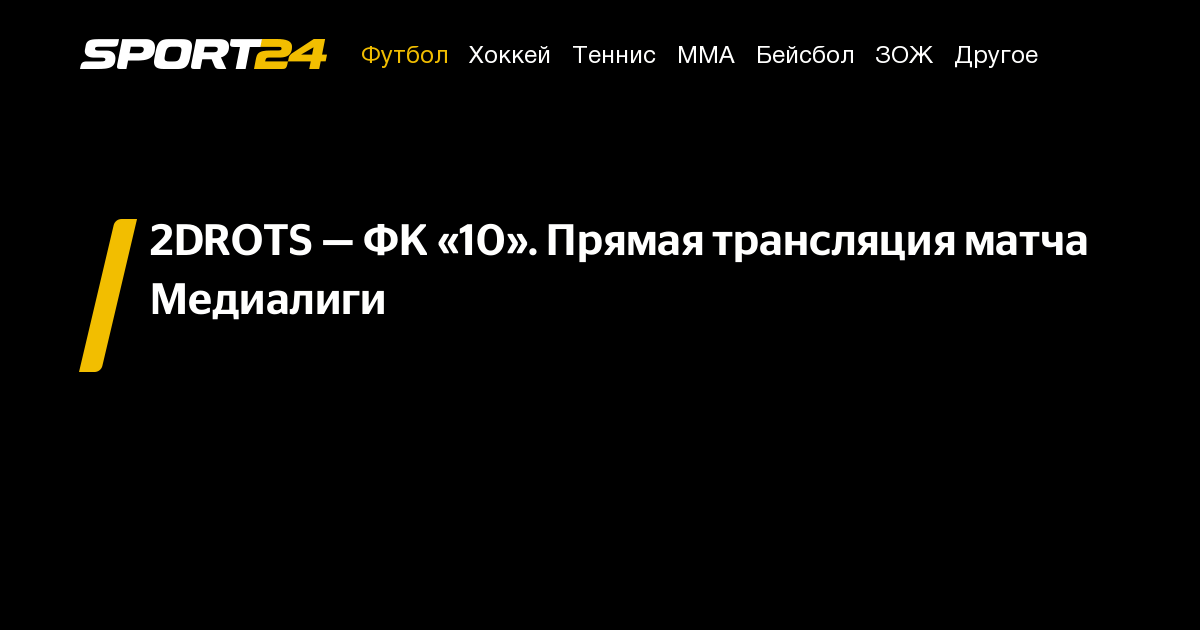 SPORT24 Футбол Хоккей Теннис ММА Бейсбол ЗОЖ Другое

2DROTS — ФК «10». Прямая трансляция матча Медиалиги